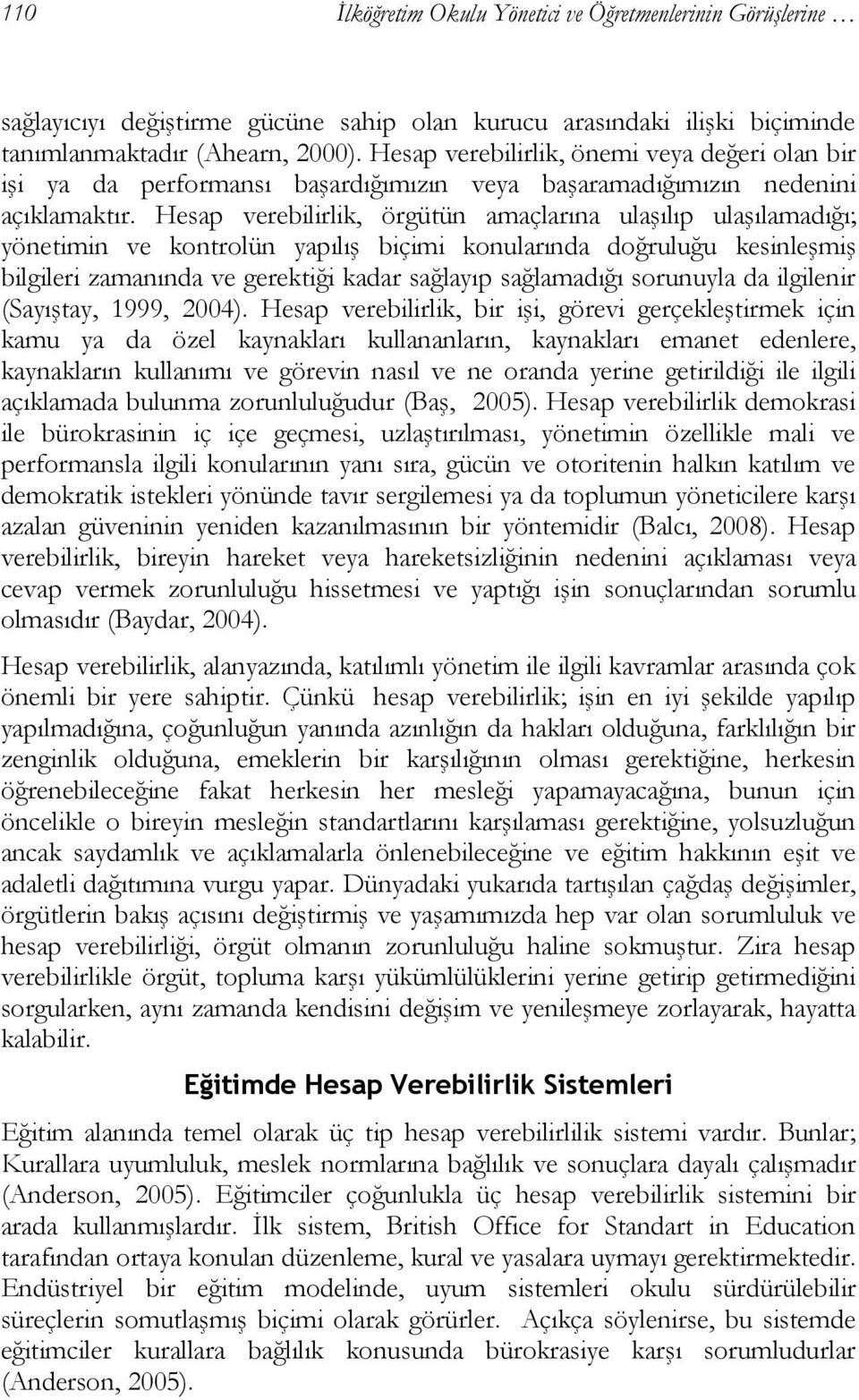 110 İlköğretim Okulu Yönetici ve Öğretmenlerinin Görüşlerine …

sağlayıcıyı değiştirme gücüne sahip olan kurucu arasındaki ilişki biçiminde tanımlanmaktadır (Ahearn, 2000). Hesap verebilirlik, önemi veya değeri olan bir işi ya da performansı başardığımızın veya başaramadığımızın nedenini açıklamaktır. Hesap verebilirlik, örgütün amaçlarına ulaşılıp ulaşılamadığı; yönetimin ve kontrolün yapılış biçimi konularında doğruluğu kesinleşmiş bilgileri zamanında ve gerektiği kadar sağlayıp sağlamadığı sorunuyla da ilgilenir (Sayıştay, 1999, 2004). Hesap verebilirlik, bir işi, görevi gerçekleştirmek için kamu ya da özel kaynakları kullananların, kaynakları emanet edenlere, kaynakların kullanımı ve görevin nasıl ve ne oranda yerine getirildiği ile ilgili açıklamada bulunma zorunluluğudur (Baş, 2005). Hesap verebilirlik demokrasi ile bürokrasinin iç içe geçmesi, uzlaştırılması, yönetimin özellikle mali ve performansla ilgili konularının yanı sıra, gücün ve otoritenin halkın katılım ve demokratik istekleri yönünde tavır sergilemesi ya da toplumun yöneticilere karşı azalan güveninin yeniden kazanılmasının bir yöntemidir (Balcı, 2008). Hesap verebilirlik, bireyin hareket veya hareketsizliğinin nedenini açıklaması veya cevap vermek zorunluluğu hissetmesi ve yaptığı işin sonuçlarından sorumlu olmasıdır (Baydar, 2004).

Hesap verebilirlik, alanyazında, katılımlı yönetim ile ilgili kavramlar arasında çok önemli bir yere sahiptir. Çünkü hesap verebilirlik; işin en iyi şekilde yapılıp yapılmadığına, çoğunluğun yanında azınlığın da hakları olduğuna, farklılığın bir zenginlik olduğuna, emeklerin bir karşılığının olması gerektiğine, herkesin öğrenebileceğine fakat herkesin her mesleği yapamayacağına, bunun için öncelikle o bireyin mesleğin standartlarını karşılaması gerektiğine, yolsuzluğun ancak saydamlık ve açıklamalarla önlenebileceğine ve eğitim hakkının eşit ve adaletli dağıtımına vurgu yapar. Dünyadaki yukarıda tartışılan çağdaş değişimler, örgütlerin bakış açısını değiştirmiş ve yaşamımızda hep var olan sorumluluk ve hesap verebilirliği, örgüt olmanın zorunluluğu haline sokmuştur. Zira hesap verebilirlikle örgüt, topluma karşı yükümlülüklerini yerine getirip getirmediğini sorgularken, aynı zamanda kendisini değişim ve yenileşmeye zorlayarak, hayatta kalabilir.

Eğitimde Hesap Verebilirlik Sistemleri

Eğitim alanında temel olarak üç tip hesap verebilirlilik sistemi vardır. Bunlar; Kurallara uyumluluk, meslek normlarına bağlılık ve sonuçlara dayalı çalışmadır (Anderson, 2005). Eğitimciler çoğunlukla üç hesap verebilirlik sistemini bir arada kullanmışlardır. İlk sistem, British Office for Standart in Education tarafından ortaya konulan düzenleme, kural ve yasalara uymayı gerektirmektedir. Endüstriyel bir eğitim modelinde, uyum sistemleri okulu sürdürülebilir süreçlerin somutlaşmış biçimi olarak görürler. Açıkça söylenirse, bu sistemde eğitimciler kurallara bağlılık konusunda bürokrasiye karşı sorumludurlar (Anderson, 2005).